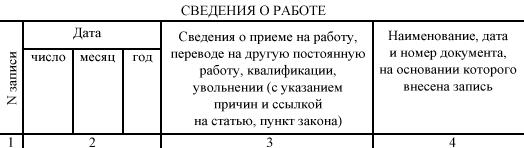 СВЕДЕНИЯ О РАБОТЕ

| N записи | Дата | | | Сведения о приеме на работу, переводе на другую постоянную работу, квалификации, увольнении (с указанием причин и ссылкой на статью, пункт закона) | Наименование, дата и номер документа, на основании которого внесена запись |
|---|---|---|---|---|---|
| | число | месяц | год | | |
| 1 | 2 | | | 3 | 4 |